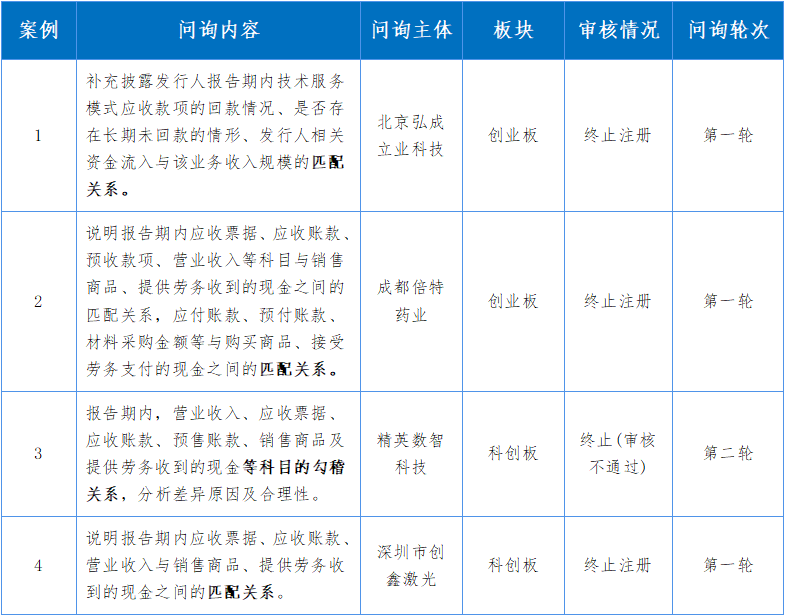 | 案例 | 问询内容 | 问询主体 | 板块 | 审核情况 | 问询轮次 |
|---|---|---|---|---|---|
| 1 | 补充披露发行人报告期内技术服务模式应收款项的回款情况、是否存在长期未回款的情形、发行人相关资金流入与该业务收入规模的匹配关系。 | 北京弘成立业科技 | 创业板 | 终止注册 | 第一轮 |
| 2 | 说明报告期内应收票据、应收账款、预收款项、营业收入等科目与销售商品、提供劳务收到的现金之间的匹配关系，应付账款、预付账款、材料采购金额等与购买商品、接受劳务支付的现金之间的匹配关系。 | 成都倍特药业 | 创业板 | 终止注册 | 第一轮 |
| 3 | 报告期内，营业收入、应收票据、应收账款、预售账款、销售商品及提供劳务收到的现金等科目的勾稽关系，分析差异原因及合理性。 | 精英数智科技 | 科创板 | 终止(审核不通过) | 第二轮 |
| 4 | 说明报告期内应收票据、应收账款、营业收入与销售商品、提供劳务收到的现金之间的匹配关系。 | 深圳市创鑫激光 | 科创板 | 终止注册 | 第一轮 |